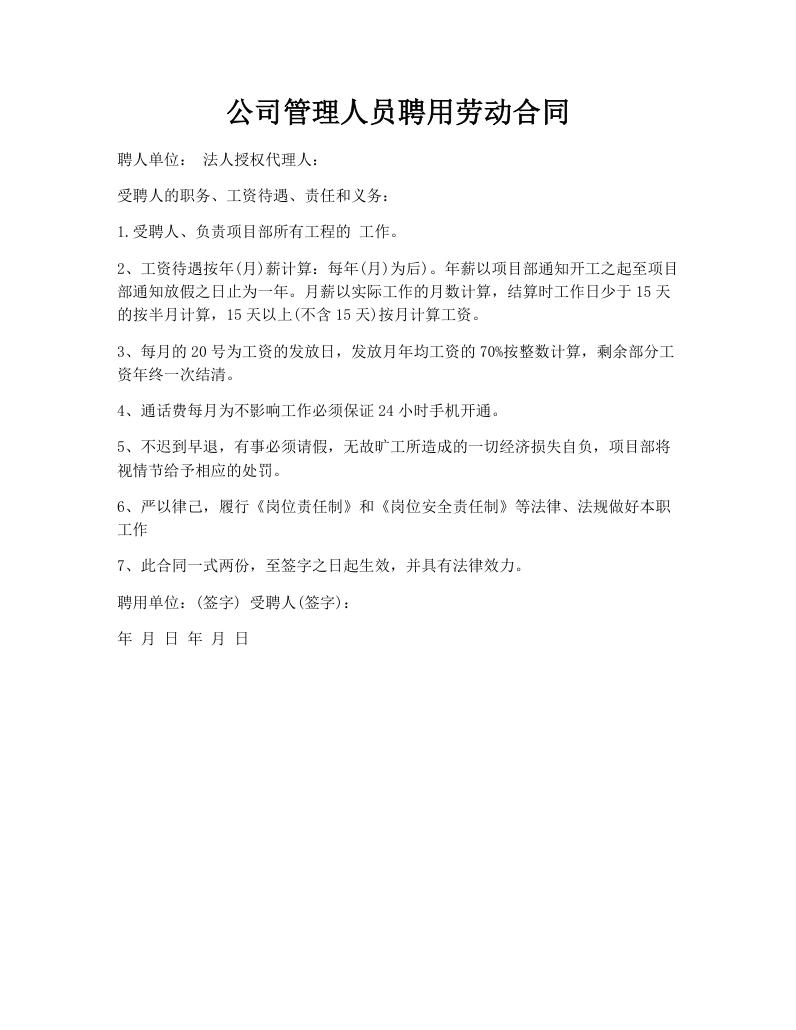 公司管理人员聘用劳动合同

聘人单位： 法人授权代理人：

受聘人的职务、工资待遇、责任和义务：

1.受聘人、负责项目部所有工程的 工作。

2、工资待遇按年(月)薪计算：每年(月)为后)。年薪以项目部通知开工之起至项目部通知放假之日止为一年。月薪以实际工作的月数计算，结算时工作日少于15天的按半月计算，15天以上(不含15天)按月计算工资。

3、每月的20号为工资的发放日，发放月年均工资的70%按整数计算，剩余部分工资年终一次结清。

4、通话费每月为不影响工作必须保证24小时手机开通。

5、不迟到早退，有事必须请假，无故旷工所造成的一切经济损失自负，项目部将视情节给予相应的处罚。

6、严以律己，履行《岗位责任制》和《岗位安全责任制》等法律、法规做好本职工作

7、此合同一式两份，至签字之日起生效，并具有法律效力。

聘用单位：(签字) 受聘人(签字)：

年 月 日 年 月 日